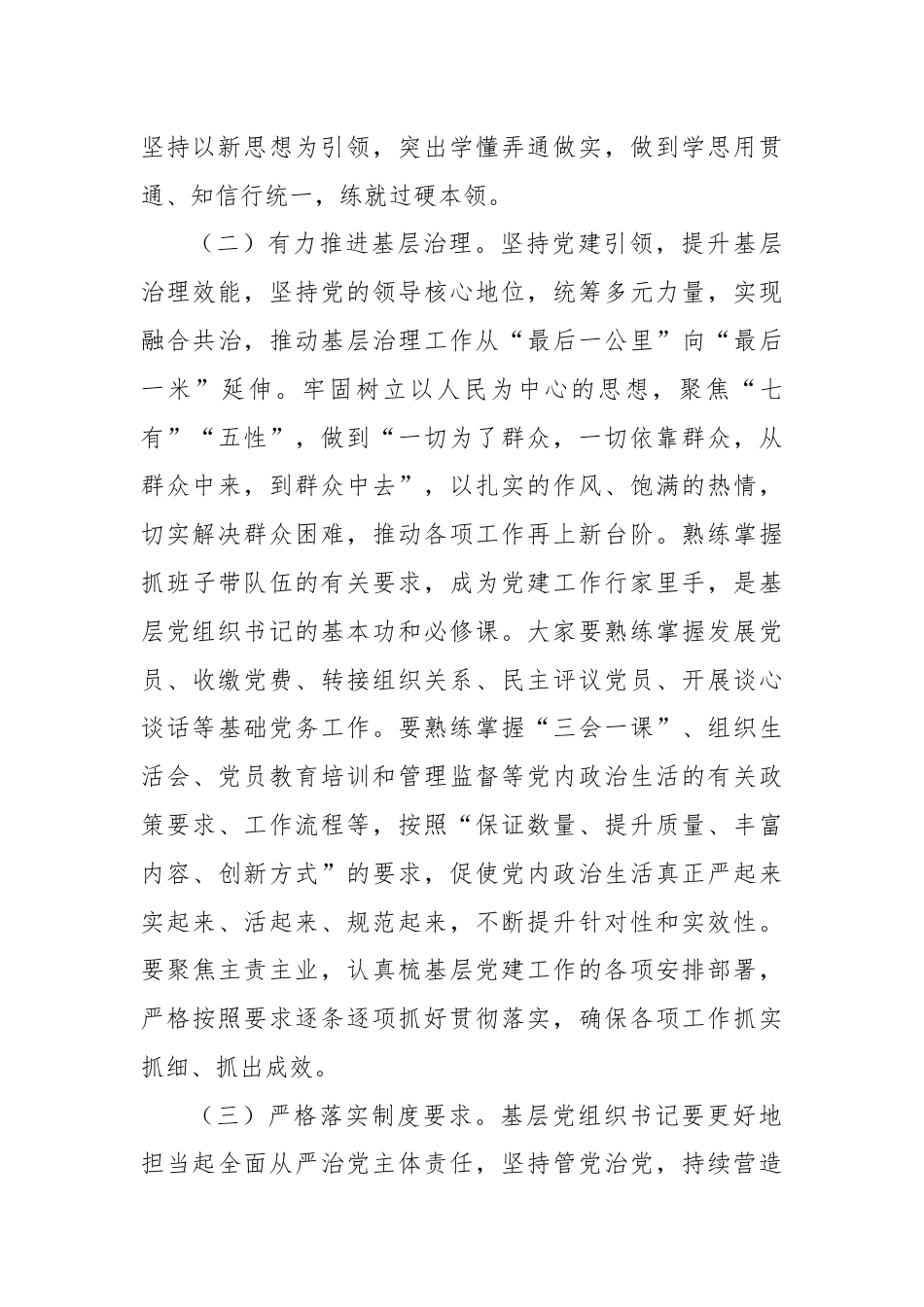 坚持以新思想为引领，突出学懂弄通做实，做到学思用贯通、知信行统一，练就过硬本领。

（二）有力推进基层治理。坚持党建引领，提升基层治理效能，坚持党的领导核心地位，统筹多元力量，实现融合共治，推动基层治理工作从“最后一公里”向“最后一米”延伸。牢固树立以人民为中心的思想，聚焦“七有”“五性”，做到“一切为了群众，一切依靠群众，从群众中来，到群众中去”，以扎实的作风、饱满的热情，切实解决群众困难，推动各项工作再上新台阶。熟练掌握抓班子带队伍的有关要求，成为党建工作行家里手，是基层党组织书记的基本功和必修课。大家要熟练掌握发展党员、收缴党费、转接组织关系、民主评议党员、开展谈心谈话等基础党务工作。要熟练掌握“三会一课”、组织生活会、党员教育培训和管理监督等党内政治生活的有关政策要求、工作流程等，按照“保证数量、提升质量、丰富内容、创新方式”的要求，促使党内政治生活真正严起来实起来、活起来、规范起来，不断提升针对性和实效性。要聚焦主责主业，认真梳基层党建工作的各项安排部署，严格按照要求逐条逐项抓好贯彻落实，确保各项工作抓实抓细、抓出成效。

（三）严格落实制度要求。基层党组织书记要更好地担当起全面从严治党主体责任，坚持管党治党，持续营造